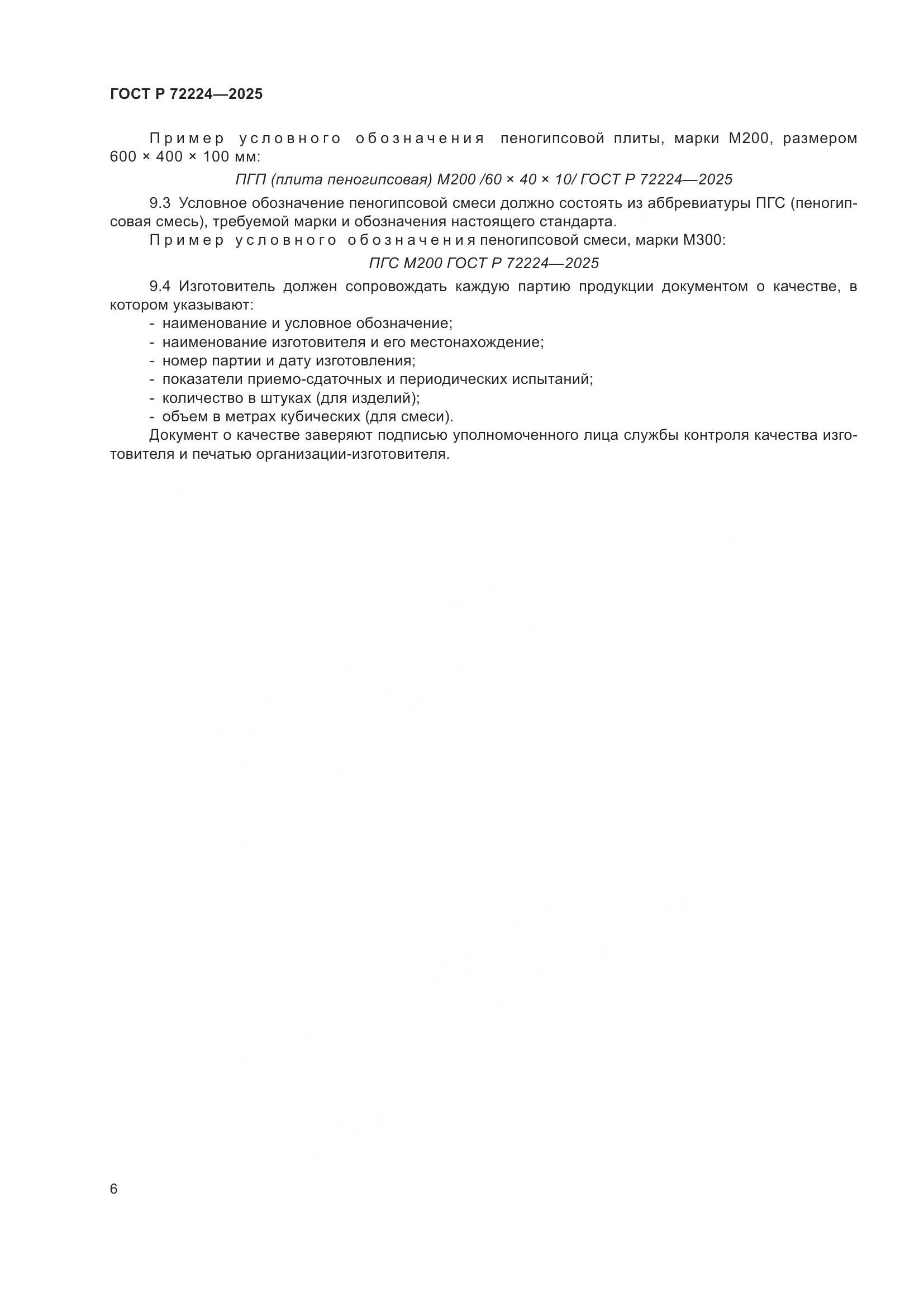 ГОСТ Р 72224—2025

Пример условного обозначения пеногипсовой плиты, марки М200, размером 600 × 400 × 100 мм:

ПГП (плита пеногипсовая) М200 /60 × 40 × 10/ ГОСТ Р 72224—2025

9.3 Условное обозначение пеногипсовой смеси должно состоять из аббревиатуры ПГС (пеногипсовая смесь), требуемой марки и обозначения настоящего стандарта.

Пример условного обозначения пеногипсовой смеси, марки М300:

ПГС М200 ГОСТ Р 72224—2025

9.4 Изготовитель должен сопровождать каждую партию продукции документом о качестве, в котором указывают:

- наименование и условное обозначение;
- наименование изготовителя и его местонахождение;
- номер партии и дату изготовления;
- показатели приемо-сдаточных и периодических испытаний;
- количество в штуках (для изделий);
- объем в метрах кубических (для смеси).

Документ о качестве заверяют подписью уполномоченного лица службы контроля качества изготовителя и печатью организации-изготовителя.

6